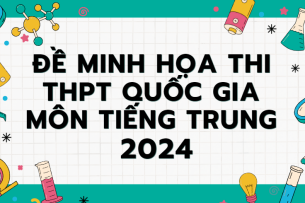 ĐỀ MINH HỌA THI THPT QUỐC GIA MÔN TIẾNG TRUNG 2024